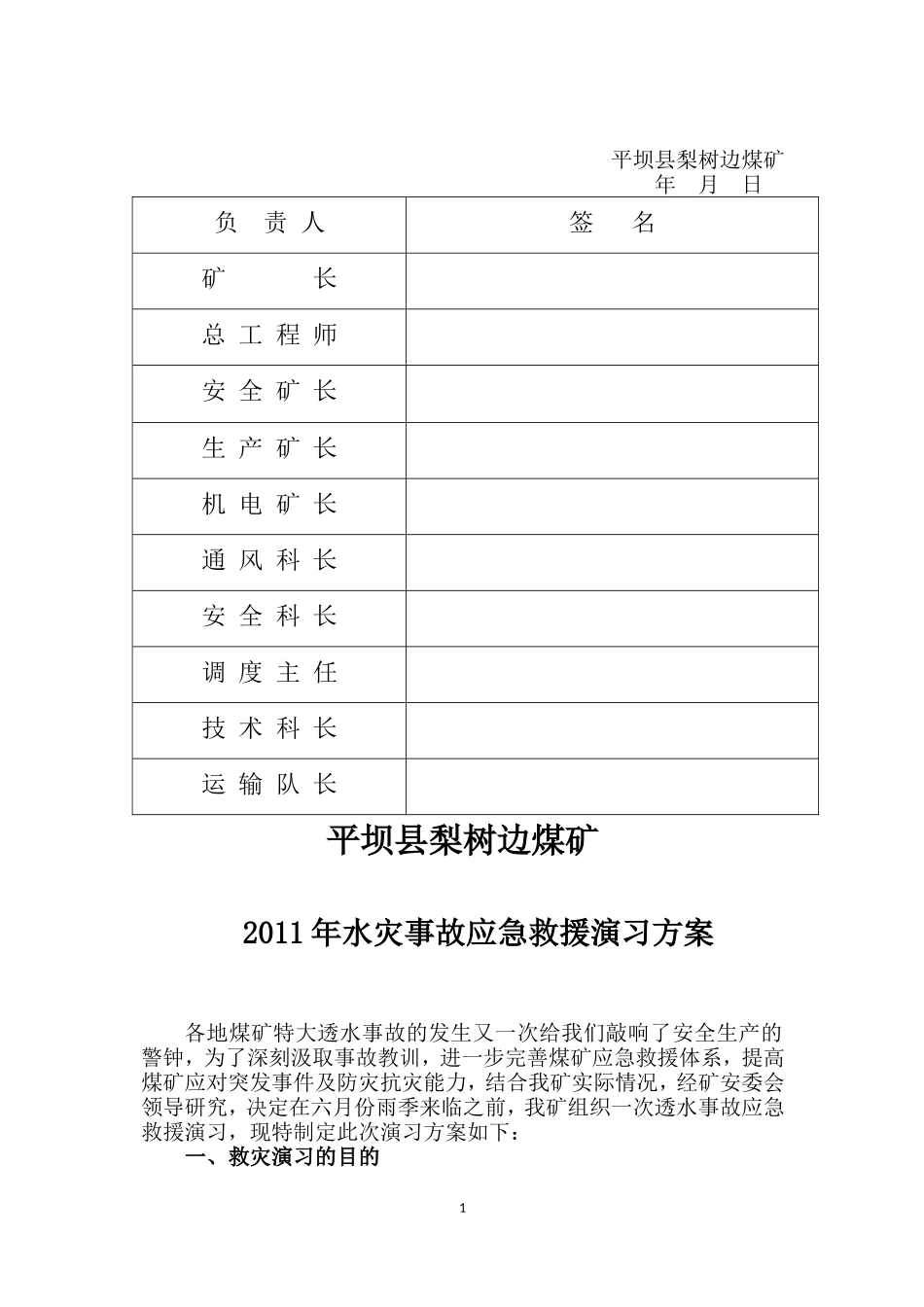 平坝县梨树边煤矿
年 月 日

| 负 责 人 | 签 名 |
|---|---|
| 矿 长 | |
| 总 工 程 师 | |
| 安 全 矿 长 | |
| 生 产 矿 长 | |
| 机 电 矿 长 | |
| 通 风 科 长 | |
| 安 全 科 长 | |
| 调 度 主 任 | |
| 技 术 科 长 | |
| 运 输 队 长 | |

平坝县梨树边煤矿

2011年水灾事故应急救援演习方案

各地煤矿特大透水事故的发生又一次给我们敲响了安全生产的警钟，为了深刻汲取事故教训，进一步完善煤矿应急救援体系，提高煤矿应对突发事件及防灾抗灾能力，结合我矿实际情况，经矿安委会领导研究，决定在六月份雨季来临之前，我矿组织一次透水事故应急救援演习，现特制定此次演习方案如下：

一、救灾演习的目的

1